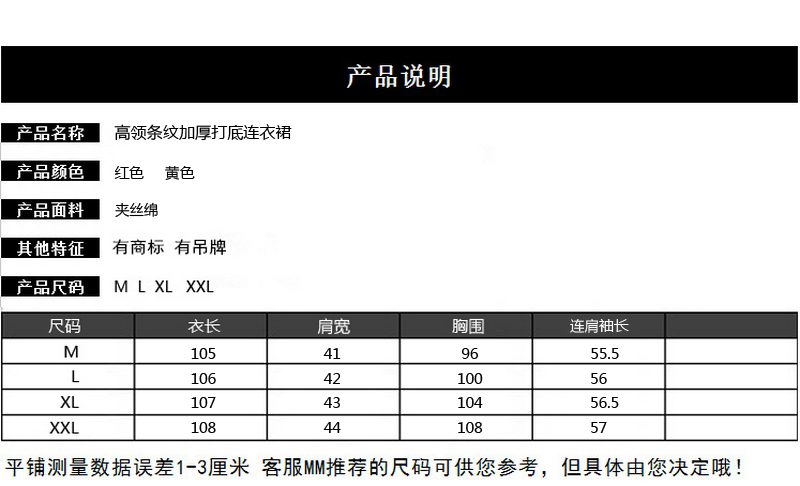 产品说明

产品名称 高领条纹加厚打底连衣裙

产品颜色 红色 黄色

产品面料 夹丝绵

其他特征 有商标 有吊牌

产品尺码 M L XL XXL

| 尺码 | 衣长 | 肩宽 | 胸围 | 连肩袖长 |  |
|---|---|---|---|---|---|
| M | 105 | 41 | 96 | 55.5 |  |
| L | 106 | 42 | 100 | 56 |  |
| XL | 107 | 43 | 104 | 56.5 |  |
| XXL | 108 | 44 | 108 | 57 |  |

平铺测量数据误差1-3厘米 客服MM推荐的尺码可供您参考，但具体由您决定哦！